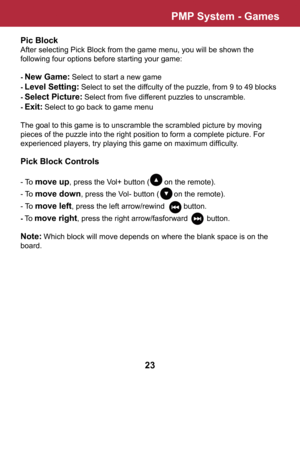 PMP System - Games

Pic Block
After selecting Pick Block from the game menu, you will be shown the following four options before starting your game:

- New Game: Select to start a new game
- Level Setting: Select to set the diffculty of the puzzle, from 9 to 49 blocks
- Select Picture: Select from five different puzzles to unscramble.
- Exit: Select to go back to game menu

The goal to this game is to unscramble the scrambled picture by moving pieces of the puzzle into the right position to form a complete picture. For experienced players, try playing this game on maximum difficulty.

Pick Block Controls

- To move up, press the Vol+ button ( on the remote).
- To move down, press the Vol- button ( on the remote).
- To move left, press the left arrow/rewind button.
- To move right, press the right arrow/fasforward button.

Note: Which block will move depends on where the blank space is on the board.

23